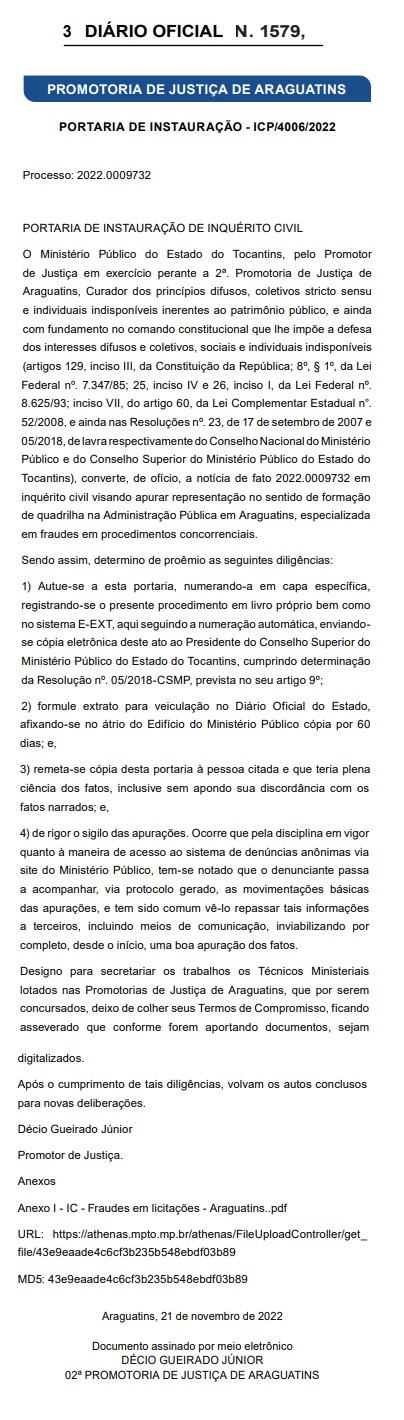 3 DIÁRIO OFICIAL N. 1579,

PROMOTORIA DE JUSTIÇA DE ARAGUATINS

PORTARIA DE INSTAURAÇÃO - ICP/4006/2022

Processo: 2022.0009732

PORTARIA DE INSTAURAÇÃO DE INQUÉRITO CIVIL

O Ministério Público do Estado do Tocantins, pelo Promotor de Justiça em exercício perante a 2ª. Promotoria de Justiça de Araguatins, Curador dos princípios difusos, coletivos stricto sensu e individuais indisponíveis inerentes ao patrimônio público, e ainda com fundamento no comando constitucional que lhe impõe a defesa dos interesses difusos e coletivos, sociais e individuais indisponíveis (artigos 129, inciso III, da Constituição da República; 8º, § 1º, da Lei Federal nº. 7.347/85; 25, inciso IV e 26, inciso I, da Lei Federal nº. 8.625/93; inciso VII, do artigo 60, da Lei Complementar Estadual n°. 52/2008, e ainda nas Resoluções nº. 23, de 17 de setembro de 2007 e 05/2018, de lavra respectivamente do Conselho Nacional do Ministério Público e do Conselho Superior do Ministério Público do Estado do Tocantins), converte, de ofício, a notícia de fato 2022.0009732 em inquérito civil visando apurar representação no sentido de formação de quadrilha na Administração Pública em Araguatins, especializada em fraudes em procedimentos concorrenciais.

Sendo assim, determino de proêmio as seguintes diligências:

1) Autue-se a esta portaria, numerando-a em capa específica, registrando-se o presente procedimento em livro próprio bem como no sistema E-EXT, aqui seguindo a numeração automática, enviando-se cópia eletrônica deste ato ao Presidente do Conselho Superior do Ministério Público do Estado do Tocantins, cumprindo determinação da Resolução nº. 05/2018-CSMP, prevista no seu artigo 9º;

2) formule extrato para veiculação no Diário Oficial do Estado, afixando-se no átrio do Edifício do Ministério Público cópia por 60 dias; e,

3) remeta-se cópia desta portaria à pessoa citada e que teria plena ciência dos fatos, inclusive sem apondo sua discordância com os fatos narrados; e,

4) de rigor o sigilo das apurações. Ocorre que pela disciplina em vigor quanto à maneira de acesso ao sistema de denúncias anônimas via site do Ministério Público, tem-se notado que o denunciante passa a acompanhar, via protocolo gerado, as movimentações básicas das apurações, e tem sido comum vê-lo repassar tais informações a terceiros, incluindo meios de comunicação, inviabilizando por completo, desde o início, uma boa apuração dos fatos.

Designo para secretariar os trabalhos os Técnicos Ministeriais lotados nas Promotorias de Justiça de Araguatins, que por serem concursados, deixo de colher seus Termos de Compromisso, ficando asseverado que conforme forem aportando documentos, sejam digitalizados.

Após o cumprimento de tais diligências, volvam os autos conclusos para novas deliberações.

Décio Gueirado Júnior

Promotor de Justiça.

Anexos

Anexo I - IC - Fraudes em licitações - Araguatins..pdf

URL: https://athenas.mpto.mp.br/athenas/FileUploadController/get_file/43e9eaade4c6cf3b235b548ebdf03b89

MD5: 43e9eaade4c6cf3b235b548ebdf03b89

Araguatins, 21 de novembro de 2022

Documento assinado por meio eletrônico
DÉCIO GUEIRADO JÚNIOR
02ª PROMOTORIA DE JUSTIÇA DE ARAGUATINS